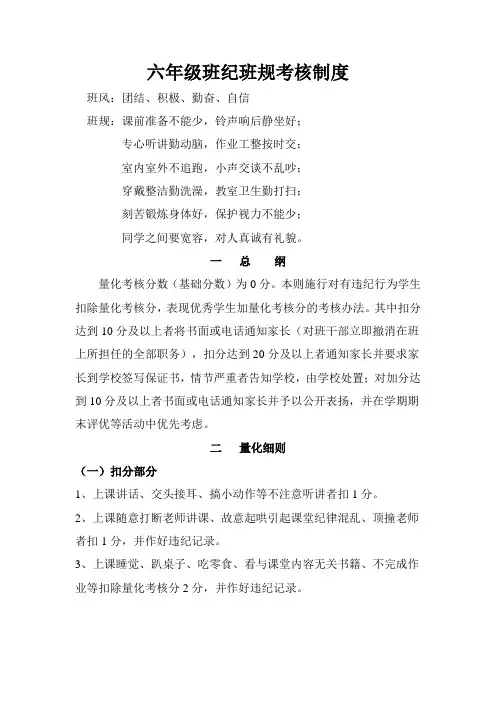 六年级班纪班规考核制度

班风：团结、积极、勤奋、自信

班规：课前准备不能少，铃声响后静坐好；

专心听讲勤动脑，作业工整按时交；

室内室外不追跑，小声交谈不乱吵；

穿戴整洁勤洗澡，教室卫生勤打扫；

刻苦锻炼身体好，保护视力不能少；

同学之间要宽容，对人真诚有礼貌。

一　总　纲

量化考核分数（基础分数）为 0 分。本则施行对有违纪行为学生扣除量化考核分，表现优秀学生加量化考核分的考核办法。其中扣分达到 10 分及以上者将书面或电话通知家长（对班干部立即撤消在班上所担任的全部职务），扣分达到 20 分及以上者通知家长并要求家长到学校签写保证书，情节严重者告知学校，由学校处置；对加分达到 10 分及以上者书面或电话通知家长并予以公开表扬，并在学期期末评优等活动中优先考虑。

二　量化细则

（一）扣分部分

1、上课讲话、交头接耳、搞小动作等不注意听讲者扣 1 分。

2、上课随意打断老师讲课、故意起哄引起课堂纪律混乱、顶撞老师者扣 1 分，并作好违纪记录。

3、上课睡觉、趴桌子、吃零食、看与课堂内容无关书籍、不完成作业等扣除量化考核分 2 分，并作好违纪记录。